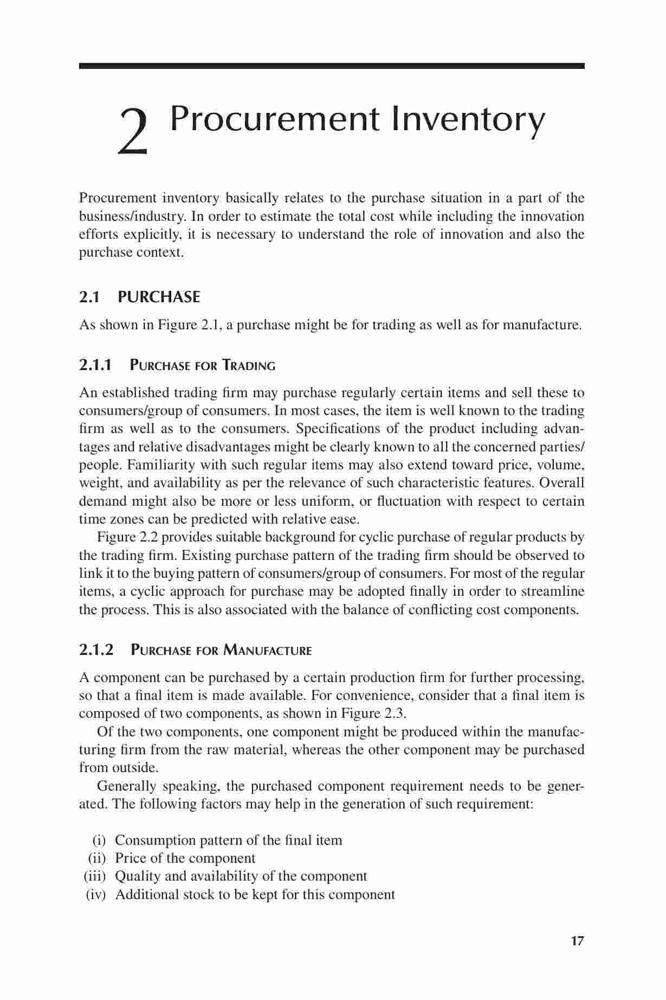 2 Procurement Inventory

Procurement inventory basically relates to the purchase situation in a part of the business/industry. In order to estimate the total cost while including the innovation efforts explicitly, it is necessary to understand the role of innovation and also the purchase context.

2.1 PURCHASE

As shown in Figure 2.1, a purchase might be for trading as well as for manufacture.

2.1.1 PURCHASE FOR TRADING

An established trading firm may purchase regularly certain items and sell these to consumers/group of consumers. In most cases, the item is well known to the trading firm as well as to the consumers. Specifications of the product including advantages and relative disadvantages might be clearly known to all the concerned parties/people. Familiarity with such regular items may also extend toward price, volume, weight, and availability as per the relevance of such characteristic features. Overall demand might also be more or less uniform, or fluctuation with respect to certain time zones can be predicted with relative ease.

Figure 2.2 provides suitable background for cyclic purchase of regular products by the trading firm. Existing purchase pattern of the trading firm should be observed to link it to the buying pattern of consumers/group of consumers. For most of the regular items, a cyclic approach for purchase may be adopted finally in order to streamline the process. This is also associated with the balance of conflicting cost components.

2.1.2 PURCHASE FOR MANUFACTURE

A component can be purchased by a certain production firm for further processing, so that a final item is made available. For convenience, consider that a final item is composed of two components, as shown in Figure 2.3.

Of the two components, one component might be produced within the manufacturing firm from the raw material, whereas the other component may be purchased from outside.

Generally speaking, the purchased component requirement needs to be generated. The following factors may help in the generation of such requirement:

(i) Consumption pattern of the final item
(ii) Price of the component
(iii) Quality and availability of the component
(iv) Additional stock to be kept for this component

17